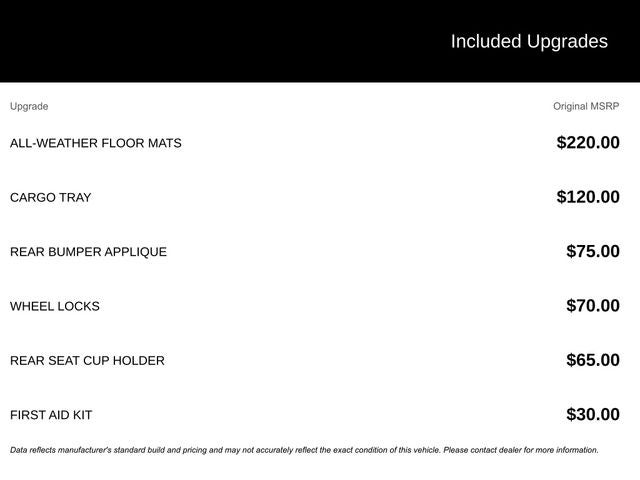 Included Upgrades

| Upgrade | Original MSRP |
|---|---|
| ALL-WEATHER FLOOR MATS | $220.00 |
| CARGO TRAY | $120.00 |
| REAR BUMPER APPLIQUE | $75.00 |
| WHEEL LOCKS | $70.00 |
| REAR SEAT CUP HOLDER | $65.00 |
| FIRST AID KIT | $30.00 |

Data reflects manufacturer's standard build and pricing and may not accurately reflect the exact condition of this vehicle. Please contact dealer for more information.